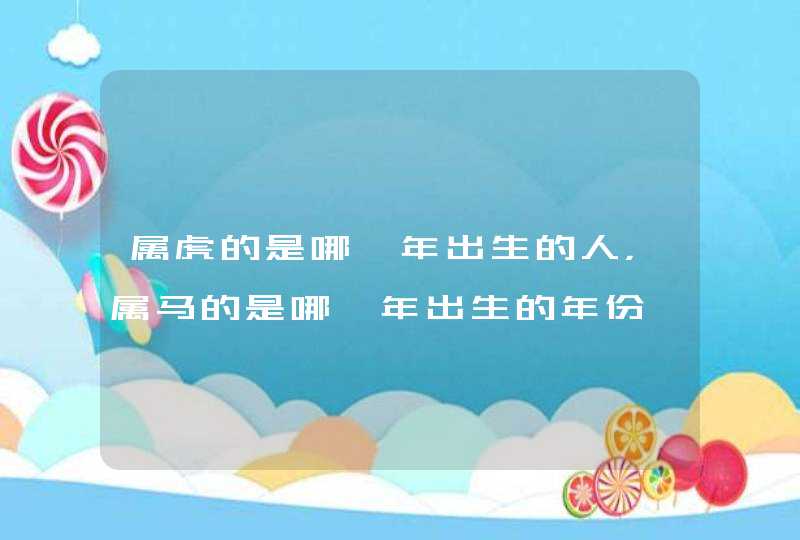 属虎的是哪一年出生的人，属马的是哪一年出生的年份